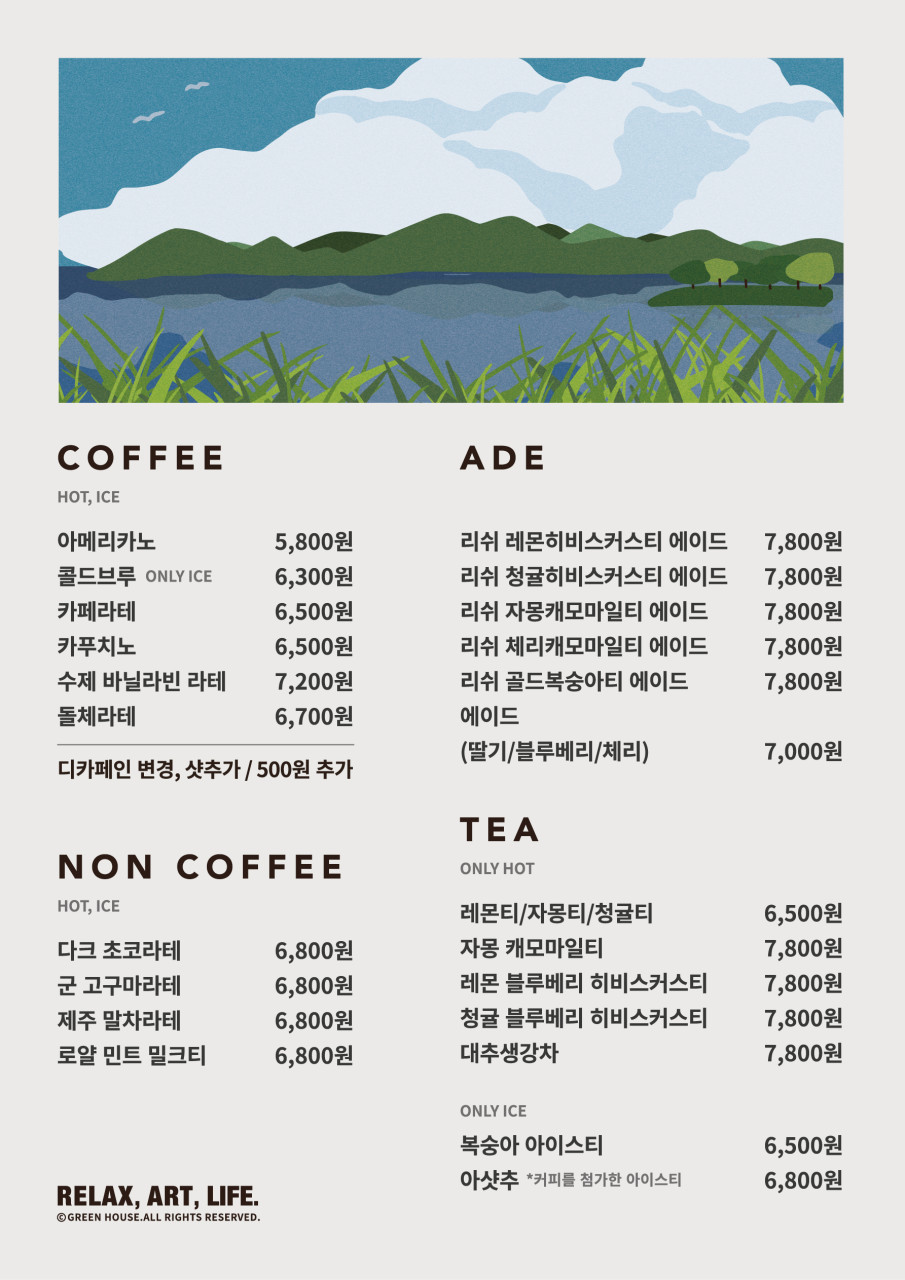 COFFEE

HOT, ICE

| | |
|---|---|
| 아메리카노 | 5,800원 |
| 콜드브루 ONLY ICE | 6,300원 |
| 카페라테 | 6,500원 |
| 카푸치노 | 6,500원 |
| 수제 바닐라빈 라테 | 7,200원 |
| 돌체라테 | 6,700원 |

디카페인 변경, 샷추가 / 500원 추가

NON COFFEE

HOT, ICE

| | |
|---|---|
| 다크 초코라테 | 6,800원 |
| 군 고구마라테 | 6,800원 |
| 제주 말차라테 | 6,800원 |
| 로얄 민트 밀크티 | 6,800원 |

RELAX, ART, LIFE.
©GREEN HOUSE.ALL RIGHTS RESERVED.

ADE

| | |
|---|---|
| 리쉬 레몬히비스커스티 에이드 | 7,800원 |
| 리쉬 청귤히비스커스티 에이드 | 7,800원 |
| 리쉬 자몽캐모마일티 에이드 | 7,800원 |
| 리쉬 체리캐모마일티 에이드 | 7,800원 |
| 리쉬 골드복숭아티 에이드 | 7,800원 |
| 에이드 (딸기/블루베리/체리) | 7,000원 |

TEA

ONLY HOT

| | |
|---|---|
| 레몬티/자몽티/청귤티 | 6,500원 |
| 자몽 캐모마일티 | 7,800원 |
| 레몬 블루베리 히비스커스티 | 7,800원 |
| 청귤 블루베리 히비스커스티 | 7,800원 |
| 대추생강차 | 7,800원 |

ONLY ICE

| | |
|---|---|
| 복숭아 아이스티 | 6,500원 |
| 아샷추 *커피를 첨가한 아이스티 | 6,800원 |